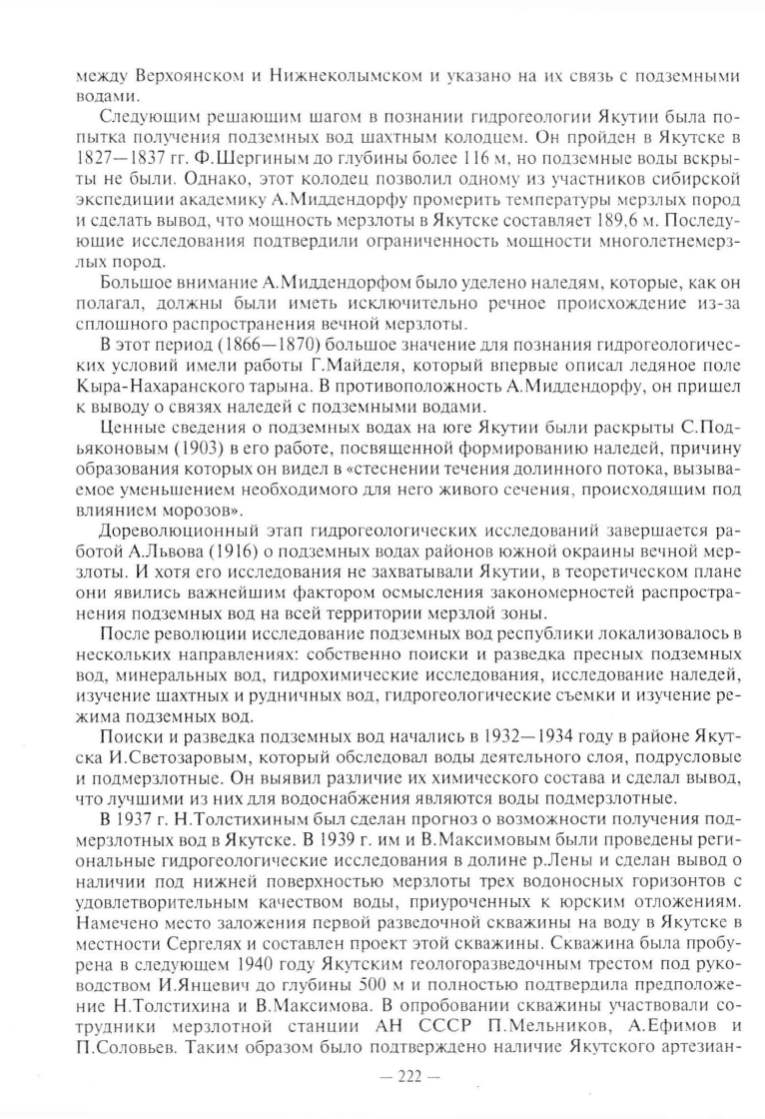 между Верхоянском и Нижнеколымском и указано на их связь с подземными водами.

Следующим решающим шагом в познании гидрогеологии Якутии была попытка получения подземных вод шахтным колодцем. Он пройден в Якутске в 1827—1837 гг. Ф.Шергиным до глубины более 116 м, но подземные воды вскрыты не были. Однако, этот колодец позволил одному из участников сибирской экспедиции академику А.Миддендорфу промерить температуры мерзлых пород и сделать вывод, что мощность мерзлоты в Якутске составляет 189,6 м. Последующие исследования подтвердили ограниченность мощности многолетнемерзлых пород.

Большое внимание А.Миддендорфом было уделено наледям, которые, как он полагал, должны были иметь исключительно речное происхождение из-за сплошного распространения вечной мерзлоты.

В этот период (1866—1870) большое значение для познания гидрогеологических условий имели работы Г.Майделя, который впервые описал ледяное поле Кыра-Нахаранского тарына. В противоположность А.Миддендорфу, он пришел к выводу о связях наледей с подземными водами.

Ценные сведения о подземных водах на юге Якутии были раскрыты С.Подьяконовым (1903) в его работе, посвященной формированию наледей, причину образования которых он видел в «стеснении течения долинного потока, вызываемое уменьшением необходимого для него живого сечения, происходящим под влиянием морозов».

Дореволюционный этап гидрогеологических исследований завершается работой А.Львова (1916) о подземных водах районов южной окраины вечной мерзлоты. И хотя его исследования не захватывали Якутии, в теоретическом плане они явились важнейшим фактором осмысления закономерностей распространения подземных вод на всей территории мерзлой зоны.

После революции исследование подземных вод республики локализовалось в нескольких направлениях: собственно поиски и разведка пресных подземных вод, минеральных вод, гидрохимические исследования, исследование наледей, изучение шахтных и рудничных вод, гидрогеологические съемки и изучение режима подземных вод.

Поиски и разведка подземных вод начались в 1932—1934 году в районе Якутска И.Светозаровым, который обследовал воды деятельного слоя, подрусловые и подмерзлотные. Он выявил различие их химического состава и сделал вывод, что лучшими из них для водоснабжения являются воды подмерзлотные.

В 1937 г. Н.Толстихиным был сделан прогноз о возможности получения подмерзлотных вод в Якутске. В 1939 г. им и В.Максимовым были проведены региональные гидрогеологические исследования в долине р.Лены и сделан вывод о наличии под нижней поверхностью мерзлоты трех водоносных горизонтов с удовлетворительным качеством воды, приуроченных к юрским отложениям. Намечено место заложения первой разведочной скважины на воду в Якутске в местности Сергелях и составлен проект этой скважины. Скважина была пробурена в следующем 1940 году Якутским геологоразведочным трестом под руководством И.Янцевич до глубины 500 м и полностью подтвердила предположение Н.Толстихина и В.Максимова. В опробовании скважины участвовали сотрудники мерзлотной станции АН СССР П.Мельников, А.Ефимов и П.Соловьев. Таким образом было подтверждено наличие Якутского артезиан-

— 222 —